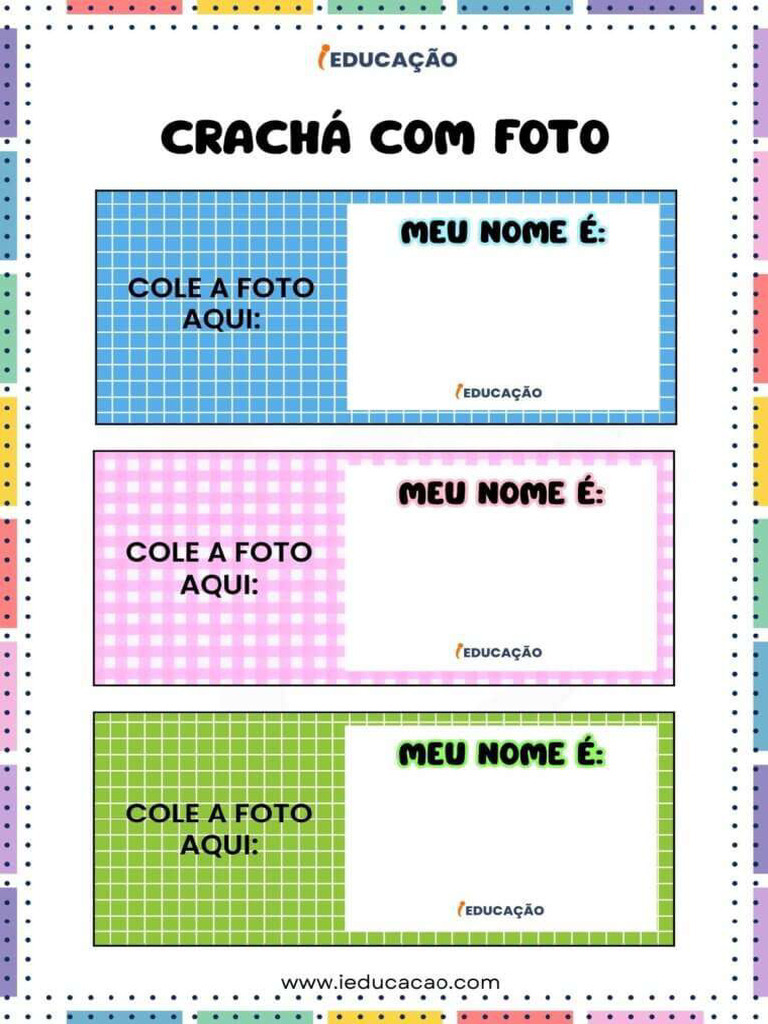 iEDUCAÇÃO

CRACHÁ COM FOTO

COLE A FOTO AQUI:

MEU NOME É:

iEDUCAÇÃO

COLE A FOTO AQUI:

MEU NOME É:

iEDUCAÇÃO

COLE A FOTO AQUI:

MEU NOME É:

iEDUCAÇÃO

www.ieducacao.com